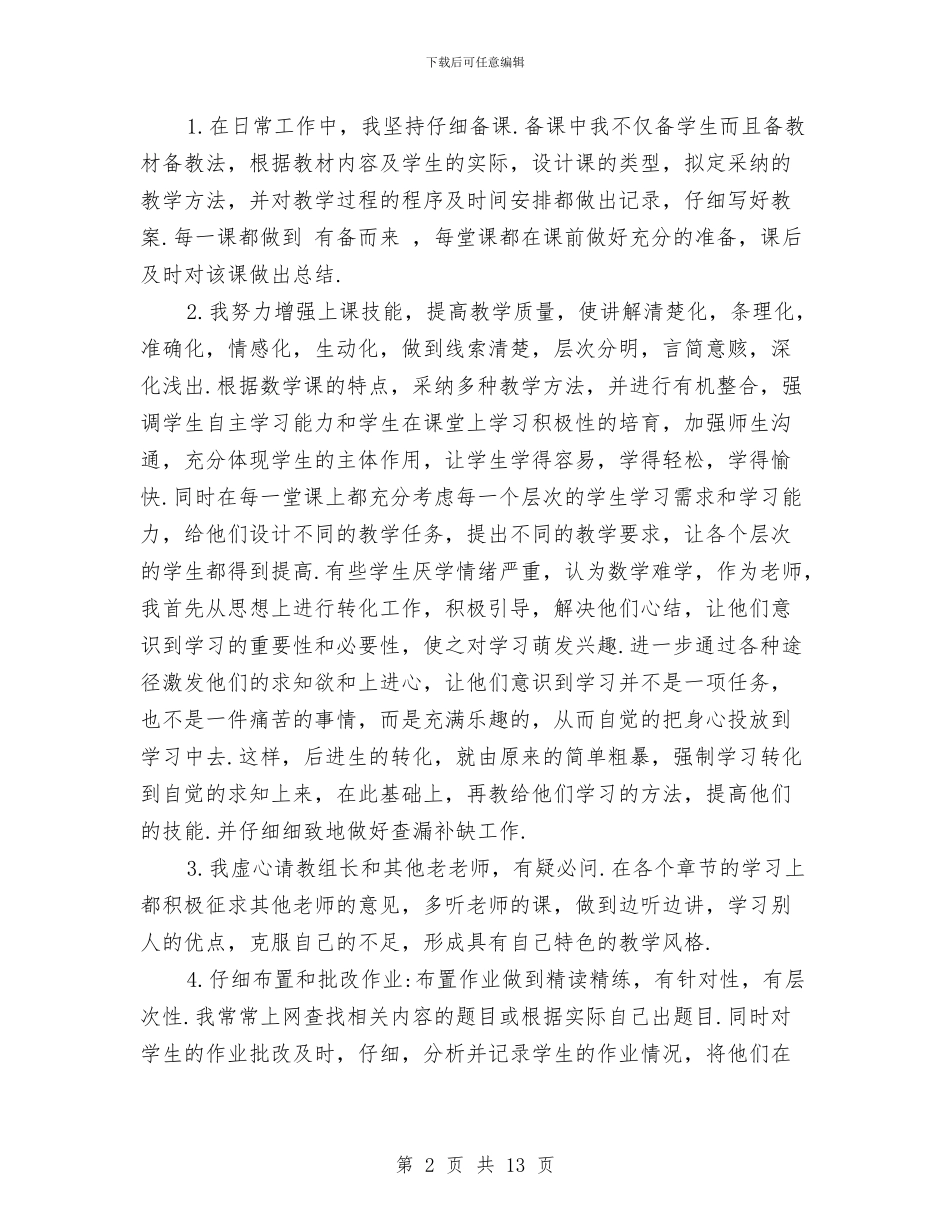 下载后可任意编辑

1.在日常工作中，我坚持仔细备课.备课中我不仅备学生而且备教材备教法，根据教材内容及学生的实际，设计课的类型，拟定采纳的教学方法，并对教学过程的程序及时间安排都做出记录，仔细写好教案.每一课都做到 有备而来 ，每堂课都在课前做好充分的准备，课后及时对该课做出总结.

2.我努力增强上课技能，提高教学质量，使讲解清楚化，条理化，准确化，情感化，生动化，做到线索清楚，层次分明，言简意赅，深化浅出.根据数学课的特点，采纳多种教学方法，并进行有机整合，强调学生自主学习能力和学生在课堂上学习积极性的培育，加强师生沟通，充分体现学生的主体作用，让学生学得容易，学得轻松，学得愉快.同时在每一堂课上都充分考虑每一个层次的学生学习需求和学习能力，给他们设计不同的教学任务，提出不同的教学要求，让各个层次的学生都得到提高.有些学生厌学情绪严重，认为数学难学，作为老师，我首先从思想上进行转化工作，积极引导，解决他们心结，让他们意识到学习的重要性和必要性，使之对学习萌发兴趣.进一步通过各种途径激发他们的求知欲和上进心，让他们意识到学习并不是一项任务，也不是一件痛苦的事情，而是充满乐趣的，从而自觉的把身心投放到学习中去.这样，后进生的转化，就由原来的简单粗暴，强制学习转化到自觉的求知上来，在此基础上，再教给他们学习的方法，提高他们的技能.并仔细细致地做好查漏补缺工作.

3.我虚心请教组长和其他老老师，有疑必问.在各个章节的学习上都积极征求其他老师的意见，多听老师的课，做到边听边讲，学习别人的优点，克服自己的不足，形成具有自己特色的教学风格.

4.仔细布置和批改作业:布置作业做到精读精练，有针对性，有层次性.我常常上网查找相关内容的题目或根据实际自己出题目.同时对学生的作业批改及时，仔细，分析并记录学生的作业情况，将他们在

第 2 页 共 13 页